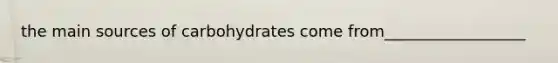 the main sources of carbohydrates come from__________________